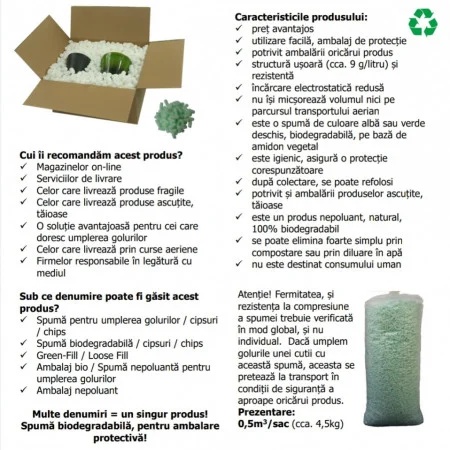 Cui îi recomandăm acest produs?
✓ Magazinelor on-line
✓ Serviciilor de livrare
✓ Celor care livrează produse fragile
✓ Celor care livrează produse ascuțite, tăioase
✓ O soluție avantajoasă pentru cei care doresc umplerea golurilor
✓ Celor care livrează prin curse aeriene
✓ Firmelor responsabile în legătură cu mediul

Sub ce denumire poate fi găsit acest produs?
✓ Spumă pentru umplerea golurilor / cipsuri / chips
✓ Spumă biodegradabilă / cipsuri / chips
✓ Green-Fill / Loose Fill
✓ Ambalaj bio / Spumă nepoluantă pentru umplerea golurilor
✓ Ambalaj nepoluant

Multe denumiri = un singur produs!
Spumă biodegradabilă, pentru ambalare protectivă!

Caracteristicile produsului:
✓ preț avantajos
✓ utilizare facilă, ambalaj de protecție
✓ potrivit ambalării oricărui produs
✓ structură ușoară (cca. 9 g/litru) și rezistentă
✓ încărcare electrostatică redusă
✓ nu își micșorează volumul nici pe parcursul transportului aerian
✓ este o spumă de culoare albă sau verde deschis, biodegradabilă, pe bază de amidon vegetal
✓ este igienic, asigură o protecție corespunzătoare
✓ după colectare, se poate refolosi
✓ potrivit și ambalării produselor ascuțite, tăioase
✓ este un produs nepoluant, natural, 100% biodegradabil
✓ se poate elimina foarte simplu prin compostare sau prin diluare în apă
✓ nu este destinat consumului uman

Atenție! Fermitatea, și rezistența la compresiune a spumei trebuie verificată în mod global, și nu individual. Dacă umplem golurile unei cutii cu această spumă, aceasta se pretează la transport în condiții de siguranță a aproape oricărui produs.
Prezentare:
$0,5m^3$/sac (cca. 4,5kg)